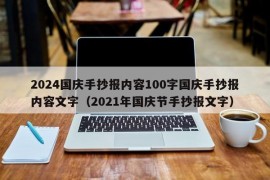 2024国庆手抄报内容100字国庆手抄报内容文字（2021年国庆节手抄报文字）